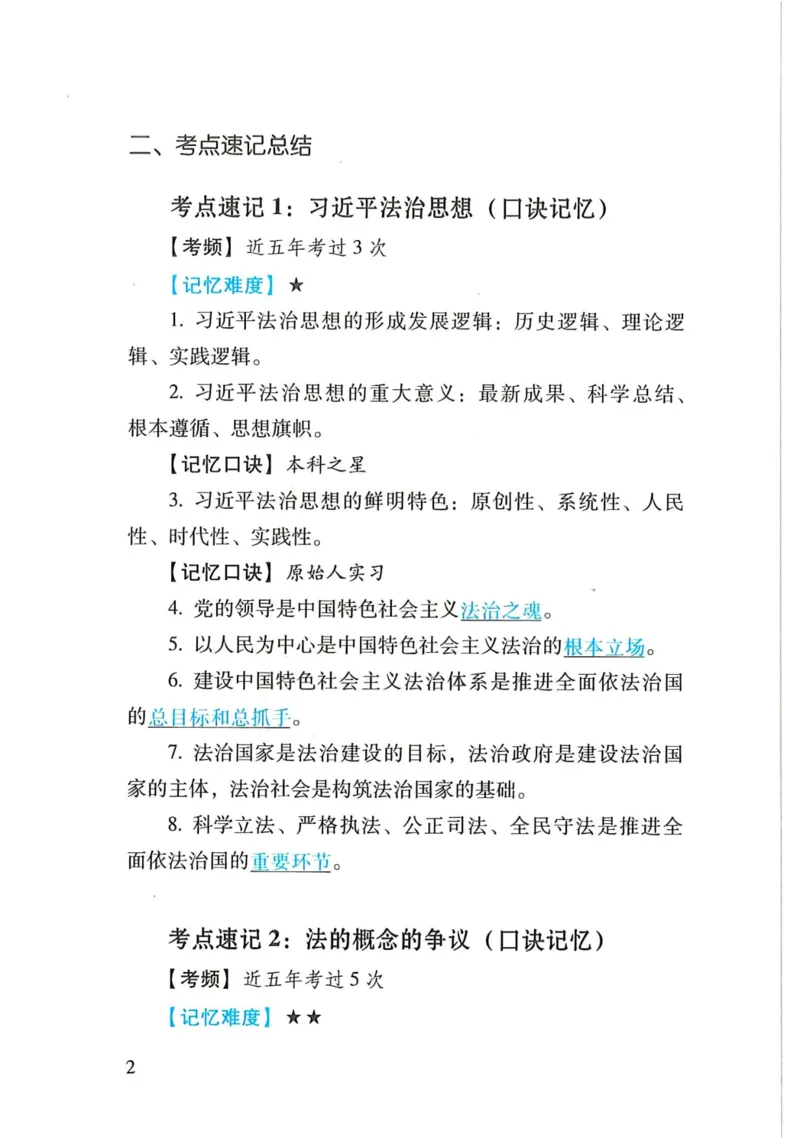 二、考点速记总结

考点速记1：习近平法治思想（口诀记忆）

【考频】近五年考过3次

【记忆难度】★

1.习近平法治思想的形成发展逻辑：历史逻辑、理论逻辑、实践逻辑。

2.习近平法治思想的重大意义：最新成果、科学总结、根本遵循、思想旗帜。

【记忆口诀】本科之星

3.习近平法治思想的鲜明特色：原创性、系统性、人民性、时代性、实践性。

【记忆口诀】原始人实习

4.党的领导是中国特色社会主义法治之魂。

5.以人民为中心是中国特色社会主义法治的根本立场。

6.建设中国特色社会主义法治体系是推进全面依法治国的总目标和总抓手。

7.法治国家是法治建设的目标，法治政府是建设法治国家的主体，法治社会是构筑法治国家的基础。

8.科学立法、严格执法、公正司法、全民守法是推进全面依法治国的重要环节。

考点速记2：法的概念的争议（口诀记忆）

【考频】近五年考过5次

【记忆难度】★★

2